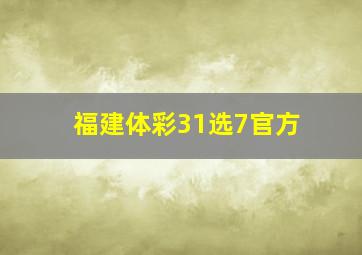 福建体彩31选7官方